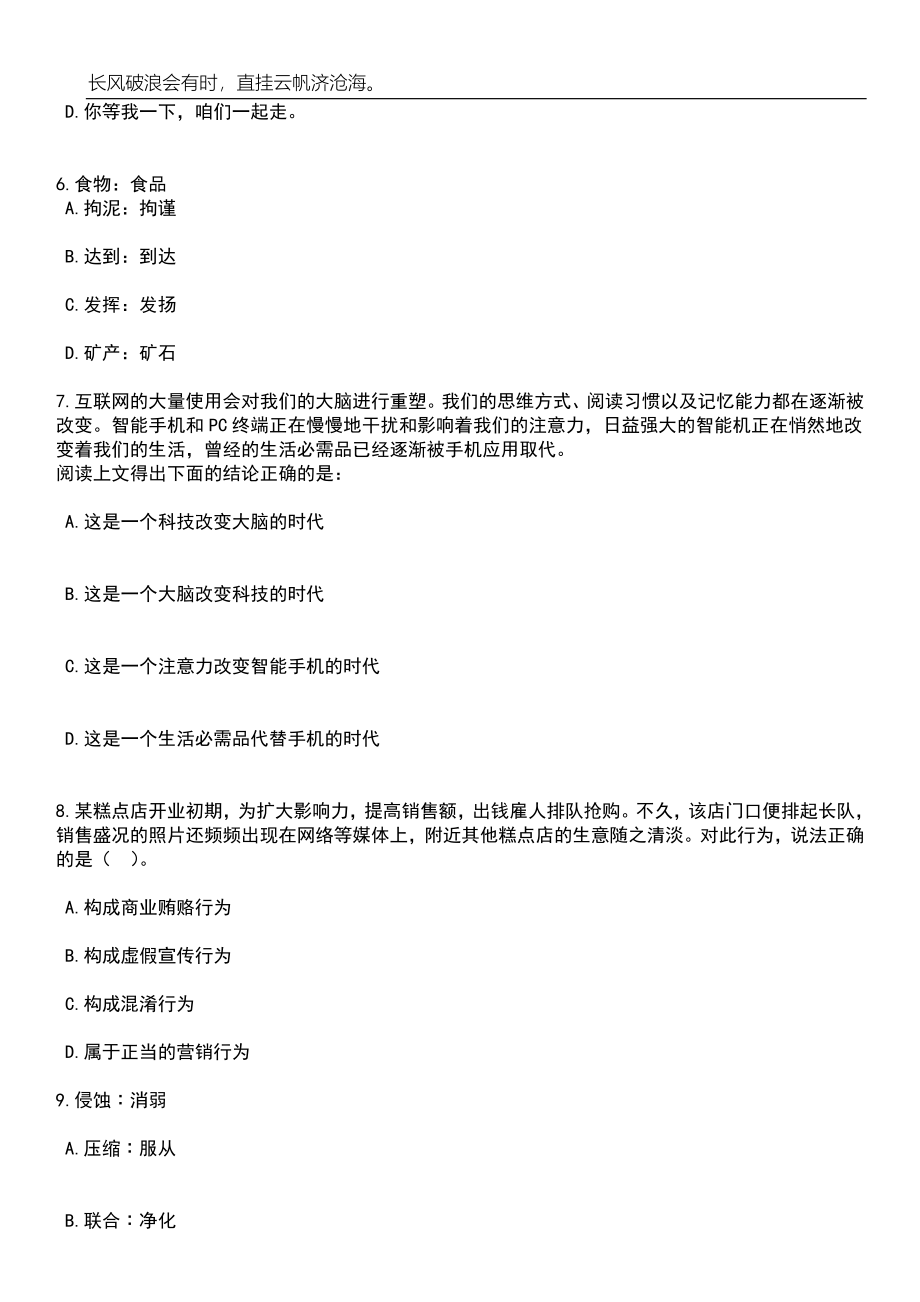 长风破浪会有时，直挂云帆济沧海。

D.你等我一下，咱们一起走。

6.食物：食品

A.拘泥：拘谨

B.达到：到达

C.发挥：发扬

D.矿产：矿石

7.互联网的大量使用会对我们的大脑进行重塑。我们的思维方式、阅读习惯以及记忆能力都在逐渐被改变。智能手机和PC终端正在慢慢地干扰和影响着我们的注意力，日益强大的智能机正在悄然地改变着我们的生活，曾经的生活必需品已经逐渐被手机应用取代。
阅读上文得出下面的结论正确的是：

A.这是一个科技改变大脑的时代

B.这是一个大脑改变科技的时代

C.这是一个注意力改变智能手机的时代

D.这是一个生活必需品代替手机的时代

8.某糕点店开业初期，为扩大影响力，提高销售额，出钱雇人排队抢购。不久，该店门口便排起长队，销售盛况的照片还频频出现在网络等媒体上，附近其他糕点店的生意随之清淡。对此行为，说法正确的是（ ）。

A.构成商业贿赂行为

B.构成虚假宣传行为

C.构成混淆行为

D.属于正当的营销行为

9.侵蚀：消弱

A.压缩：服从

B.联合：净化